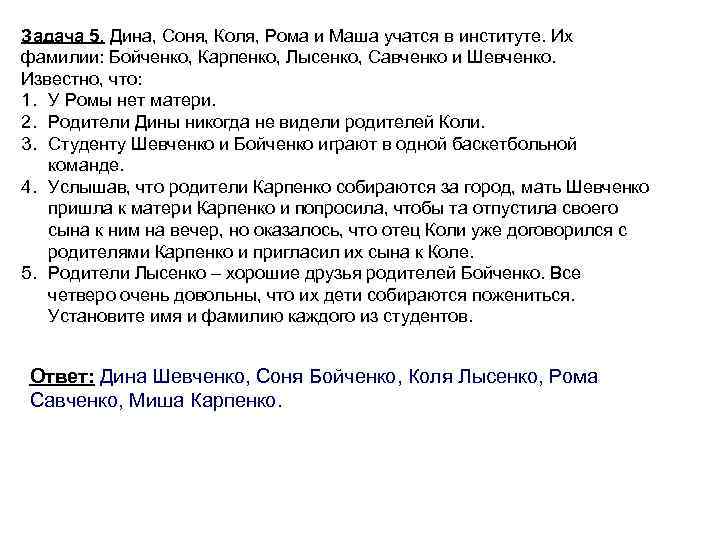 Задача 5. Дина, Соня, Коля, Рома и Маша учатся в институте. Их фамилии: Бойченко, Карпенко, Лысенко, Савченко и Шевченко. Известно, что:
1. У Ромы нет матери.
2. Родители Дины никогда не видели родителей Коли.
3. Студенту Шевченко и Бойченко играют в одной баскетбольной команде.
4. Услышав, что родители Карпенко собираются за город, мать Шевченко пришла к матери Карпенко и попросила, чтобы та отпустила своего сына к ним на вечер, но оказалось, что отец Коли уже договорился с родителями Карпенко и пригласил их сына к Коле.
5. Родители Лысенко – хорошие друзья родителей Бойченко. Все четверо очень довольны, что их дети собираются пожениться. Установите имя и фамилию каждого из студентов.

Ответ: Дина Шевченко, Соня Бойченко, Коля Лысенко, Рома Савченко, Миша Карпенко.